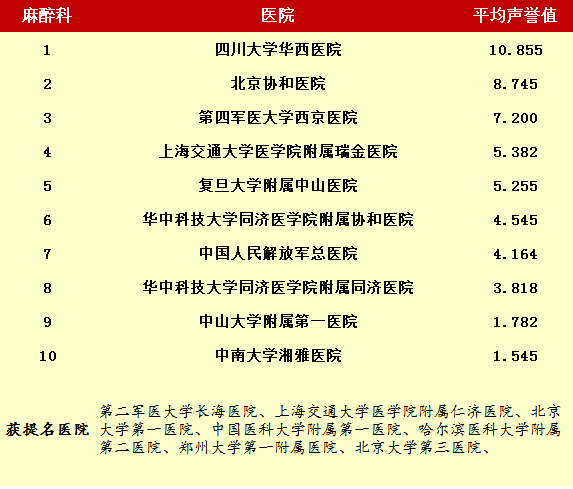 | 麻醉科 | 医院 | 平均声誉值 |
|---|---|---|
| 1 | 四川大学华西医院 | 10.855 |
| 2 | 北京协和医院 | 8.745 |
| 3 | 第四军医大学西京医院 | 7.200 |
| 4 | 上海交通大学医学院附属瑞金医院 | 5.382 |
| 5 | 复旦大学附属中山医院 | 5.255 |
| 6 | 华中科技大学同济医学院附属协和医院 | 4.545 |
| 7 | 中国人民解放军总医院 | 4.164 |
| 8 | 华中科技大学同济医学院附属同济医院 | 3.818 |
| 9 | 中山大学附属第一医院 | 1.782 |
| 10 | 中南大学湘雅医院 | 1.545 |
| 获提名医院 | 第二军医大学长海医院、上海交通大学医学院附属仁济医院、北京大学第一医院、中国医科大学附属第一医院、哈尔滨医科大学附属第二医院、郑州大学第一附属医院、北京大学第三医院、 | |